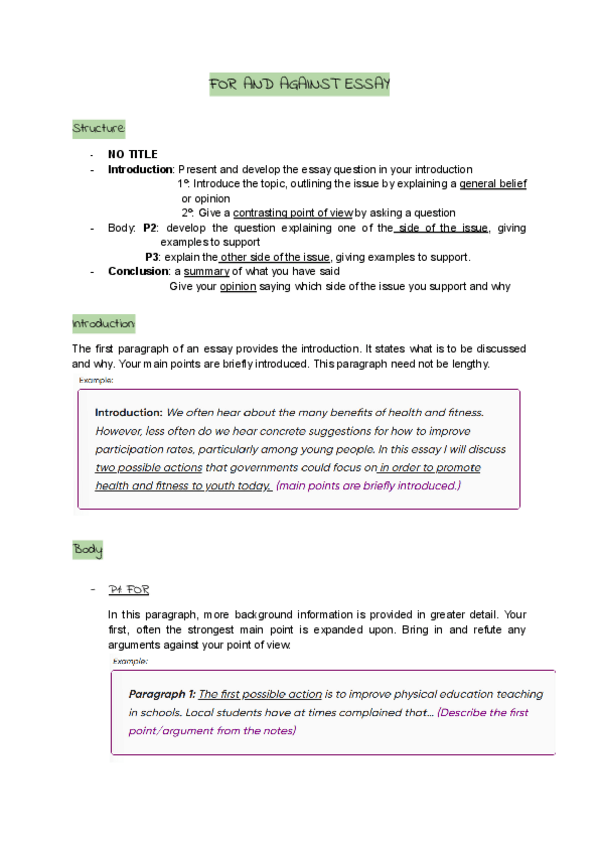 FOR AND AGAINST ESSAY

Structure

- NO TITLE
- Introduction: Present and develop the essay question in your introduction
1º. Introduce the topic, outlining the issue by explaining a general belief or opinion
2º. Give a contrasting point of view by asking a question
- Body: P2: develop the question explaining one of the side of the issue, giving examples to support
P3: explain the other side of the issue, giving examples to support.
- Conclusion: a summary of what you have said
Give your opinion saying which side of the issue you support and why

Introduction

The first paragraph of an essay provides the introduction. It states what is to be discussed and why. Your main points are briefly introduced. This paragraph need not be lengthy.

Example:

Introduction: We often hear about the many benefits of health and fitness. However, less often do we hear concrete suggestions for how to improve participation rates, particularly among young people. In this essay I will discuss two possible actions that governments could focus on in order to promote health and fitness to youth today. (main points are briefly introduced.)

Body

- P1 FOR

In this paragraph, more background information is provided in greater detail. Your first, often the strongest main point is expanded upon. Bring in and refute any arguments against your point of view.

Example:

Paragraph 1: The first possible action is to improve physical education teaching in schools. Local students have at times complained that... (Describe the first point/argument from the notes)